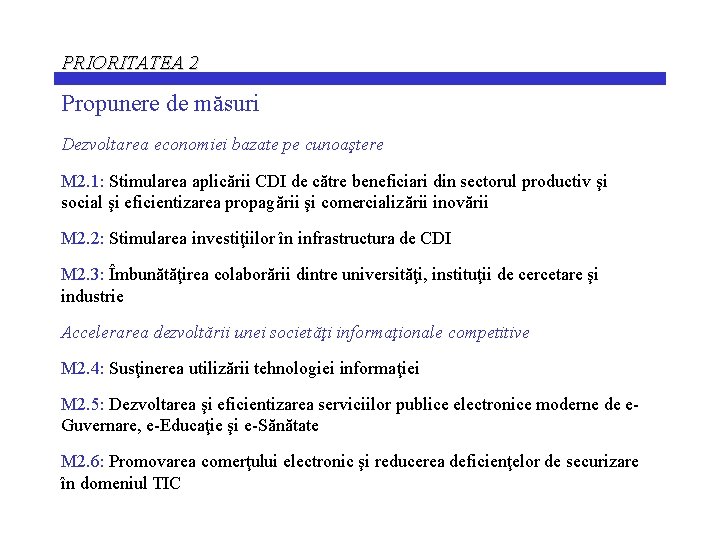 PRIORITATEA 2

Propunere de măsuri

Dezvoltarea economiei bazate pe cunoaştere

M2.1: Stimularea aplicării CDI de către beneficiari din sectorul productiv şi social şi eficientizarea propagării şi comercializării inovării

M2.2: Stimularea investiţiilor în infrastructura de CDI

M2.3: Îmbunătăţirea colaborării dintre universităţi, instituţii de cercetare şi industrie

Accelerarea dezvoltării unei societăţi informaţionale competitive

M2.4: Susţinerea utilizării tehnologiei informaţiei

M2.5: Dezvoltarea şi eficientizarea serviciilor publice electronice moderne de e-Guvernare, e-Educaţie şi e-Sănătate

M2.6: Promovarea comerţului electronic şi reducerea deficienţelor de securizare în domeniul TIC